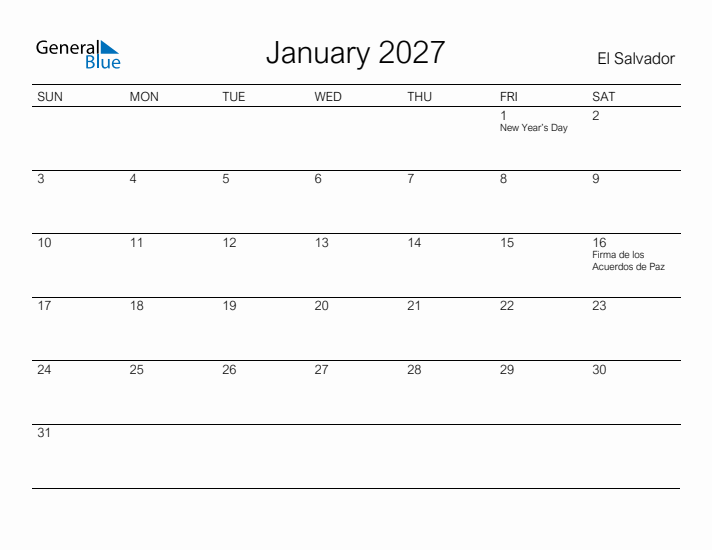 General Blue

January 2027

El Salvador

| SUN | MON | TUE | WED | THU | FRI | SAT |
|---|---|---|---|---|---|---|
| | | | | | 1 New Year's Day | 2 |
| 3 | 4 | 5 | 6 | 7 | 8 | 9 |
| 10 | 11 | 12 | 13 | 14 | 15 | 16 Firma de los Acuerdos de Paz |
| 17 | 18 | 19 | 20 | 21 | 22 | 23 |
| 24 | 25 | 26 | 27 | 28 | 29 | 30 |
| 31 | | | | | | |